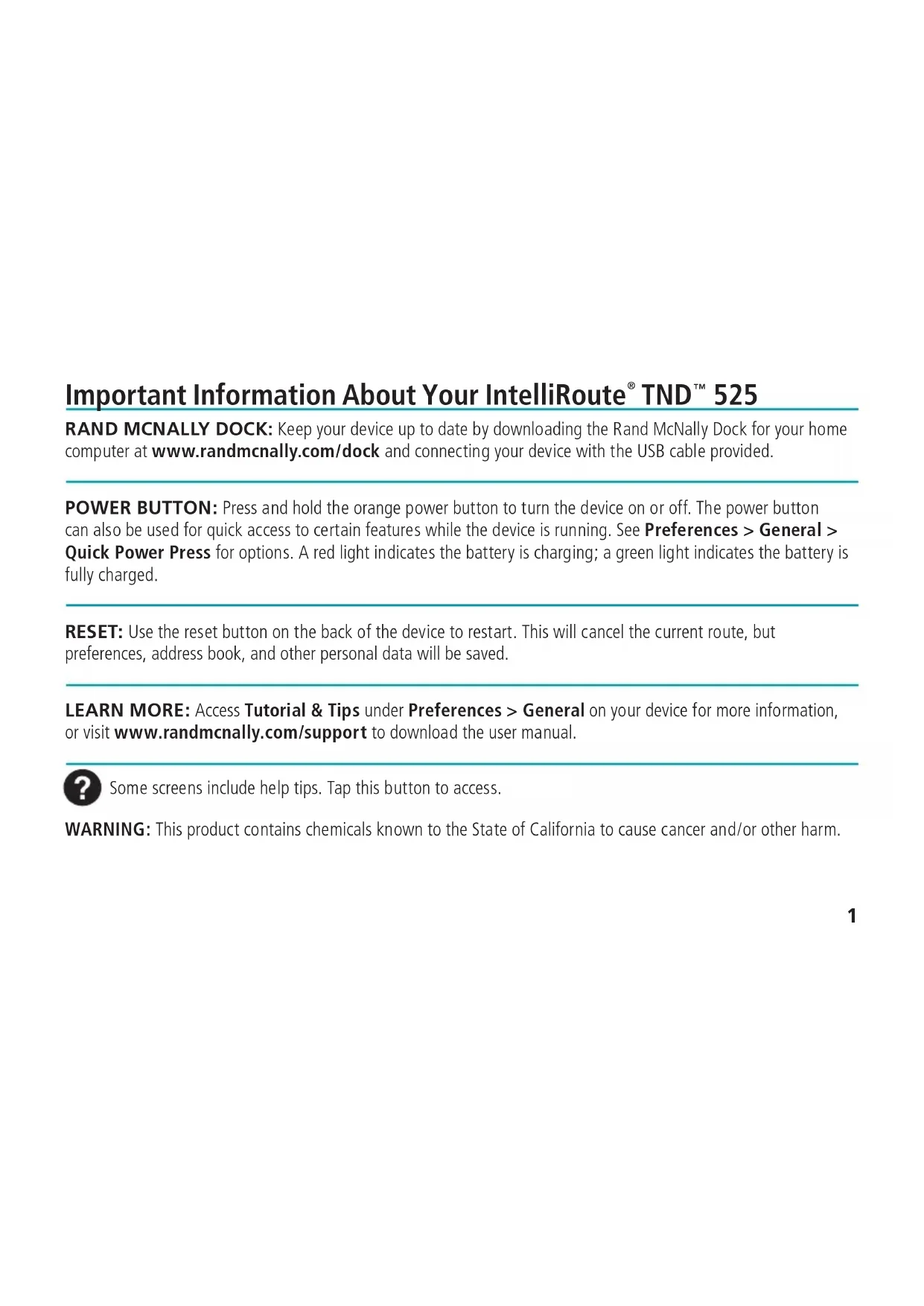 Important Information About Your IntelliRoute® TND™ 525

RAND MCNALLY DOCK: Keep your device up to date by downloading the Rand McNally Dock for your home computer at www.randmcnally.com/dock and connecting your device with the USB cable provided.

POWER BUTTON: Press and hold the orange power button to turn the device on or off. The power button can also be used for quick access to certain features while the device is running. See Preferences > General > Quick Power Press for options. A red light indicates the battery is charging; a green light indicates the battery is fully charged.

RESET: Use the reset button on the back of the device to restart. This will cancel the current route, but preferences, address book, and other personal data will be saved.

LEARN MORE: Access Tutorial & Tips under Preferences > General on your device for more information, or visit www.randmcnally.com/support to download the user manual.

Some screens include help tips. Tap this button to access.

WARNING: This product contains chemicals known to the State of California to cause cancer and/or other harm.

1